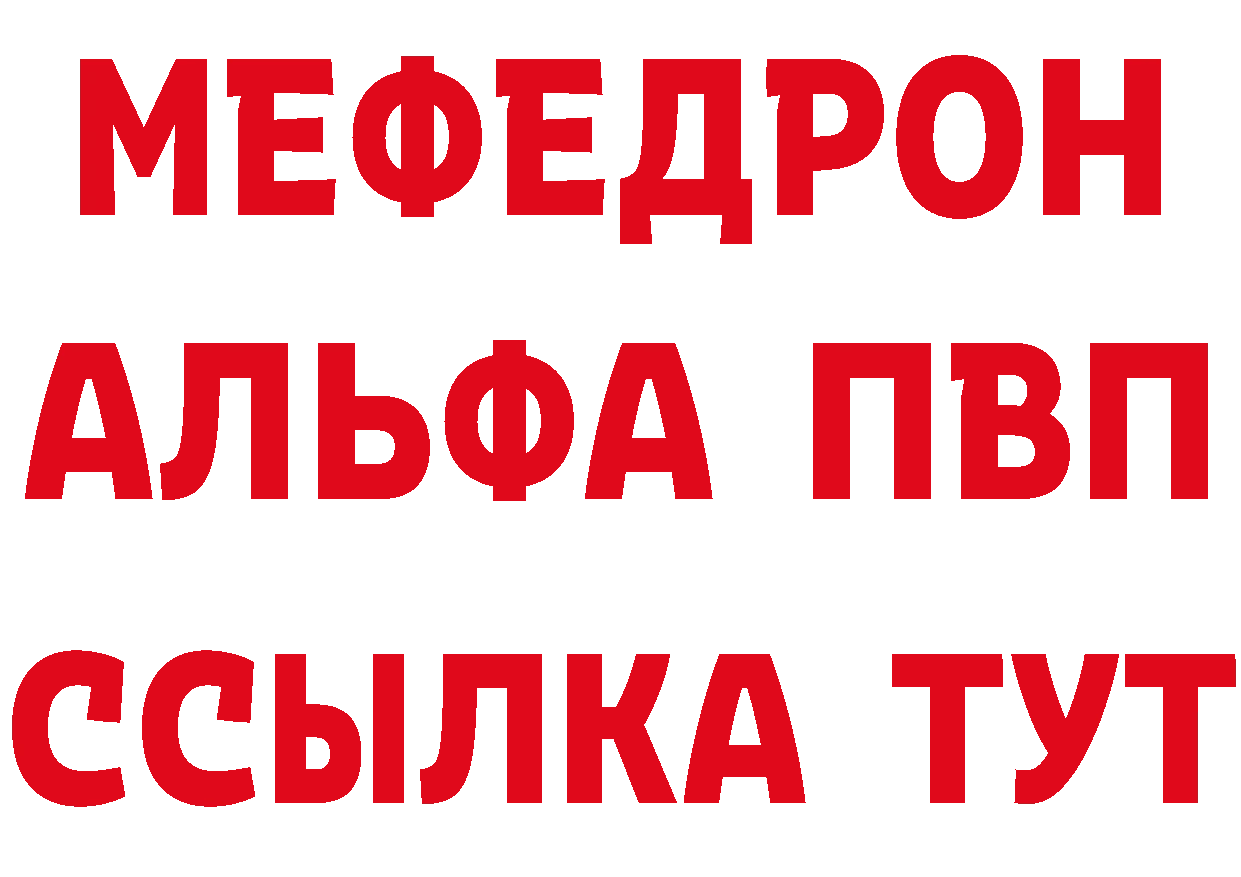 МЕФЕДРОН
АЛЬФА ПВП
ССЫЛКА ТУТ